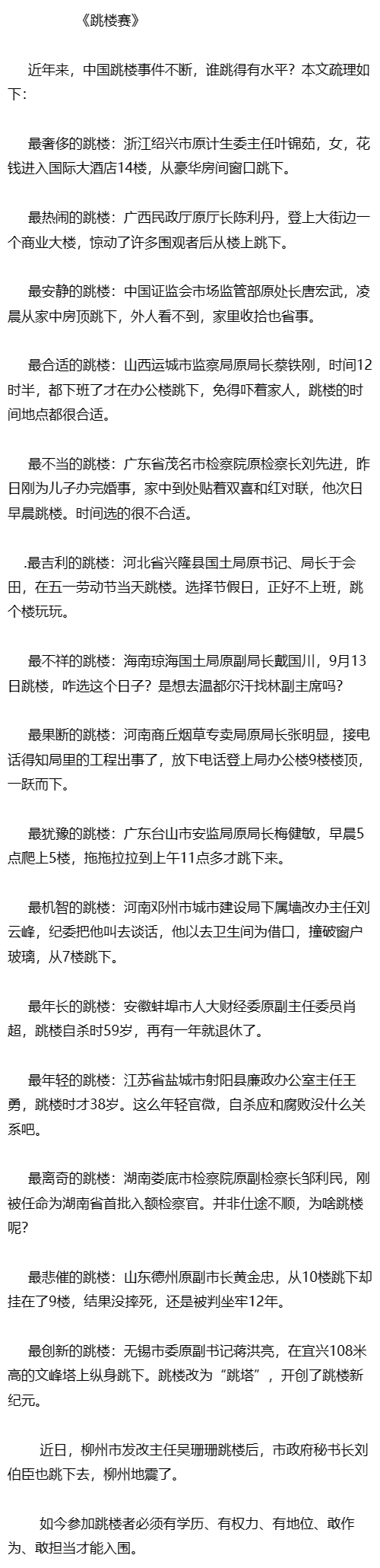 《跳楼赛》

近年来，中国跳楼事件不断，谁跳得有水平？本文疏理如下：

最奢侈的跳楼：浙江绍兴市原计生委主任叶锦茹，女，花钱进入国际大酒店14楼，从豪华房间窗口跳下。

最热闹的跳楼：广西民政厅原厅长陈利丹，登上大街边一个商业大楼，惊动了许多围观者后从楼上跳下。

最安静的跳楼：中国证监会市场监管部原处长唐宏武，凌晨从家中房顶跳下，外人看不到，家里收拾也省事。

最合适的跳楼：山西运城市监察局原局长蔡铁刚，时间12时半，都下班了才在办公楼跳下，免得吓着家人，跳楼的时间地点都很合适。

最不当的跳楼：广东省茂名市检察院原检察长刘先进，昨日刚为儿子办完婚事，家中到处贴着双喜和红对联，他次日早晨跳楼。时间选的很不合适。

.最吉利的跳楼：河北省兴隆县国土局原书记、局长于会田，在五一劳动节当天跳楼。选择节假日，正好不上班，跳个楼玩玩。

最不祥的跳楼：海南琼海国土局原副局长戴国川，9月13日跳楼，咋选这个日子？是想去温都尔汗找林副主席吗？

最果断的跳楼：河南商丘烟草专卖局原局长张明显，接电话得知局里的工程出事了，放下电话登上局办公楼9楼楼顶，一跃而下。

最犹豫的跳楼：广东台山市安监局原局长梅健敏，早晨5点爬上5楼，拖拖拉拉到上午11点多才跳下来。

最机智的跳楼：河南邓州市城市建设局下属墙改办主任刘云峰，纪委把他叫去谈话，他以去卫生间为借口，撞破窗户玻璃，从7楼跳下。

最年长的跳楼：安徽蚌埠市人大财经委原副主任委员肖超，跳楼自杀时59岁，再有一年就退休了。

最年轻的跳楼：江苏省盐城市射阳县廉政办公室主任王勇，跳楼时才38岁。这么年轻官微，自杀应和腐败没什么关系吧。

最离奇的跳楼：湖南娄底市检察院原副检察长邹利民，刚被任命为湖南省首批入额检察官。并非仕途不顺，为啥跳楼呢?

最悲催的跳楼：山东德州原副市长黄金忠，从10楼跳下却挂在了9楼，结果没摔死，还是被判坐牢12年。

最创新的跳楼：无锡市委原副书记蒋洪亮，在宜兴108米高的文峰塔上纵身跳下。跳楼改为“跳塔”，开创了跳楼新纪元。

近日，柳州市发改主任吴珊珊跳楼后，市政府秘书长刘伯臣也跳下去，柳州地震了。

如今参加跳楼者必须有学历、有权力、有地位、敢作为、敢担当才能入围。